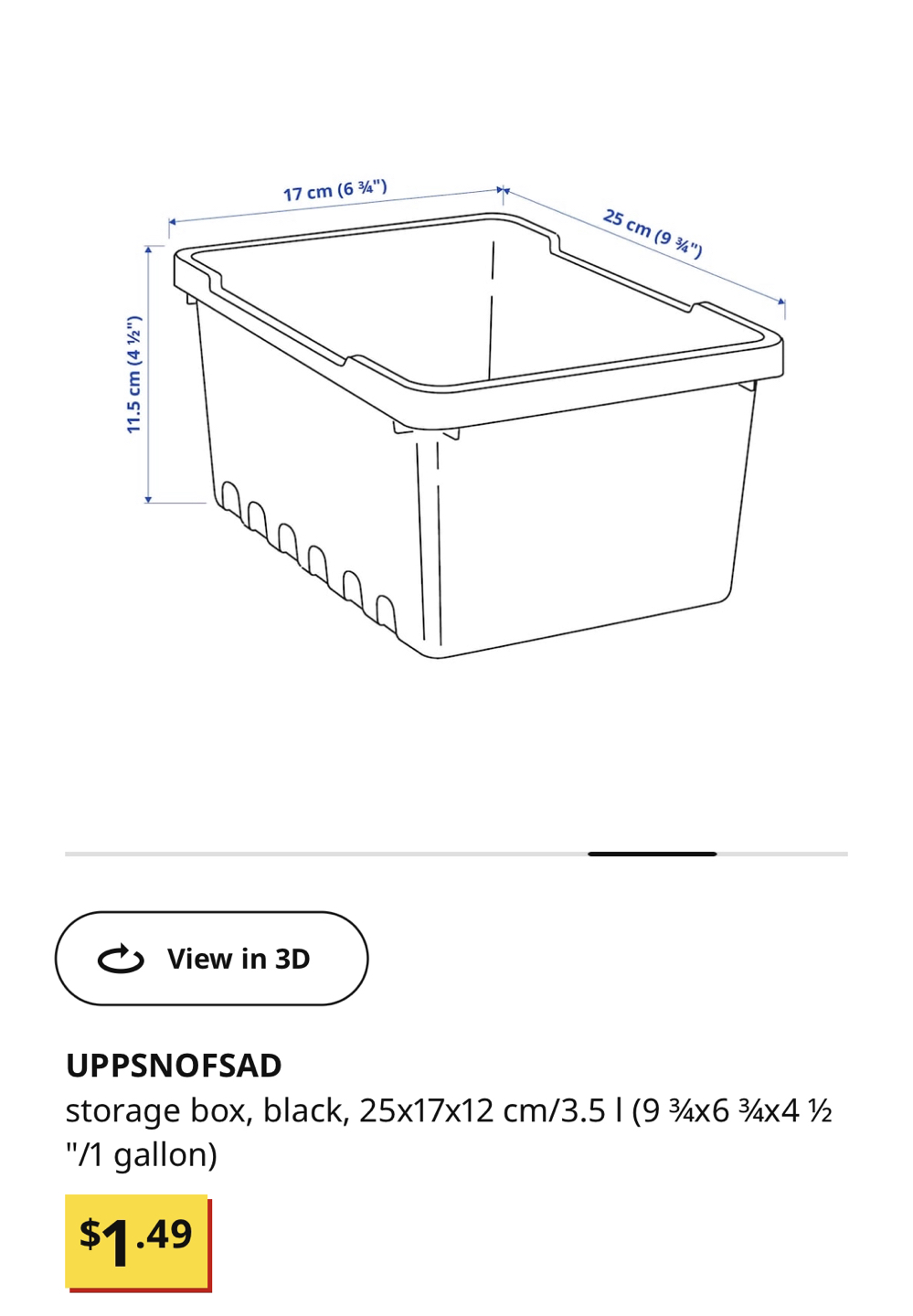 17 cm (6 ¾")
25 cm (9 ¾")
11.5 cm (4 ½")

View in 3D

UPPSNOFSAD
storage box, black, 25x17x12 cm/3.5 l (9 ¾x6 ¾x4 ½ "/1 gallon)

$1.49